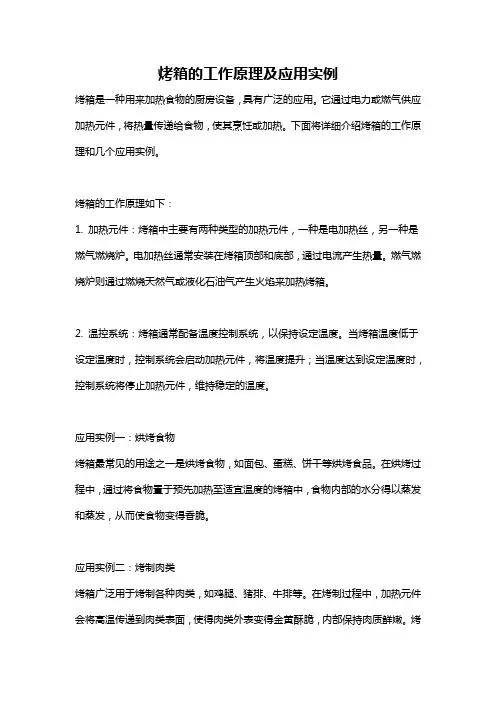 烤箱的工作原理及应用实例

烤箱是一种用来加热食物的厨房设备，具有广泛的应用。它通过电力或燃气供应加热元件，将热量传递给食物，使其烹饪或加热。下面将详细介绍烤箱的工作原理和几个应用实例。

烤箱的工作原理如下：

1. 加热元件：烤箱中主要有两种类型的加热元件，一种是电加热丝，另一种是燃气燃烧炉。电加热丝通常安装在烤箱顶部和底部，通过电流产生热量。燃气燃烧炉则通过燃烧天然气或液化石油气产生火焰来加热烤箱。

2. 温控系统：烤箱通常配备温度控制系统，以保持设定温度。当烤箱温度低于设定温度时，控制系统会启动加热元件，将温度提升；当温度达到设定温度时，控制系统将停止加热元件，维持稳定的温度。

应用实例一：烘烤食物

烤箱最常见的用途之一是烘烤食物，如面包、蛋糕、饼干等烘烤食品。在烘烤过程中，通过将食物置于预先加热至适宜温度的烤箱中，食物内部的水分得以蒸发和蒸发，从而使食物变得香脆。

应用实例二：烤制肉类

烤箱广泛用于烤制各种肉类，如鸡腿、猪排、牛排等。在烤制过程中，加热元件会将高温传递到肉类表面，使得肉类外表变得金黄酥脆，内部保持肉质鲜嫩。烤